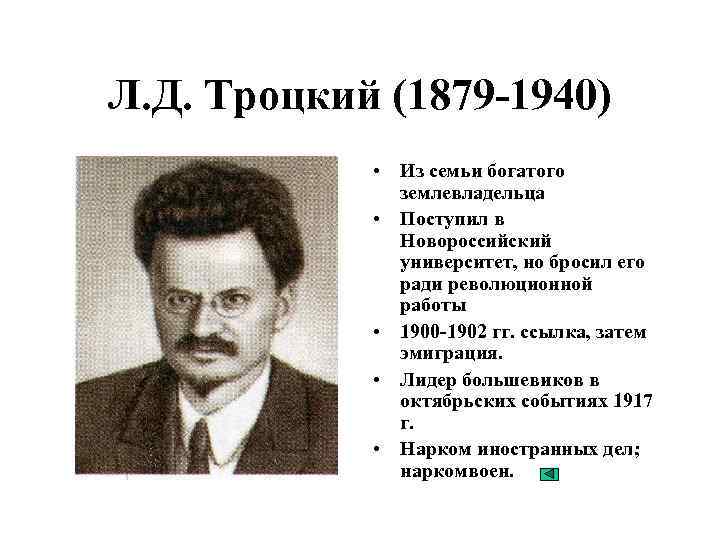 Л.Д. Троцкий (1879-1940)

• Из семьи богатого землевладельца
• Поступил в Новороссийский университет, но бросил его ради революционной работы
• 1900-1902 гг. ссылка, затем эмиграция.
• Лидер большевиков в октябрьских событиях 1917 г.
• Нарком иностранных дел; наркомвоен.